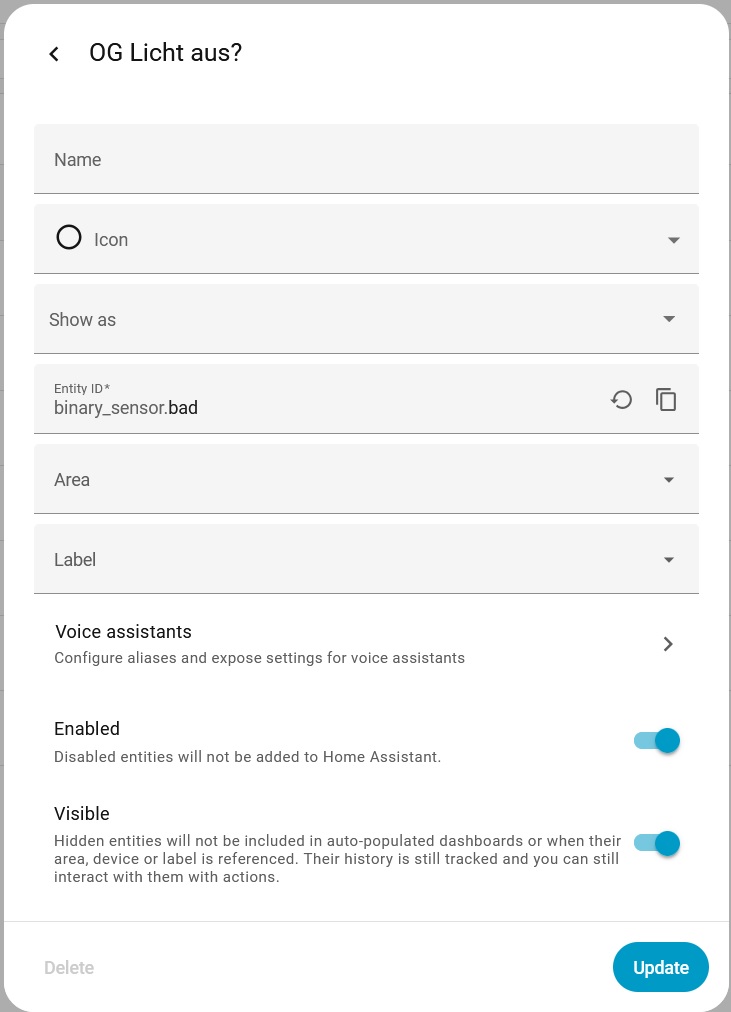 OG Licht aus?

Name

Icon

Show as

Entity ID*
binary_sensor.bad

Area

Label

Voice assistants
Configure aliases and expose settings for voice assistants

Enabled
Disabled entities will not be added to Home Assistant.

Visible
Hidden entities will not be included in auto-populated dashboards or when their area, device or label is referenced. Their history is still tracked and you can still interact with them with actions.

Delete

Update